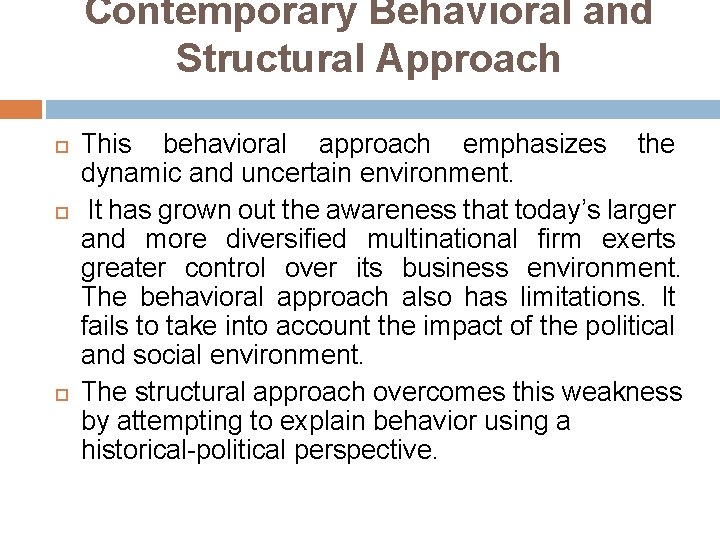 Contemporary Behavioral and Structural Approach

This behavioral approach emphasizes the dynamic and uncertain environment.

It has grown out the awareness that today's larger and more diversified multinational firm exerts greater control over its business environment. The behavioral approach also has limitations. It fails to take into account the impact of the political and social environment.

The structural approach overcomes this weakness by attempting to explain behavior using a historical-political perspective.